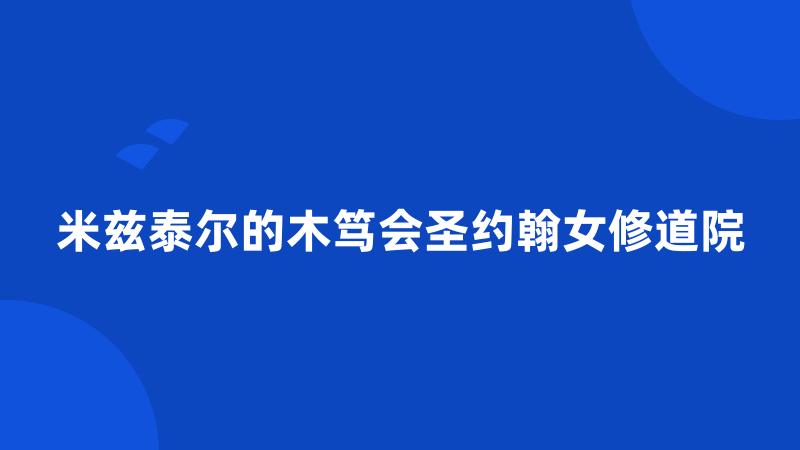 米兹泰尔的木笃会圣约翰女修道院